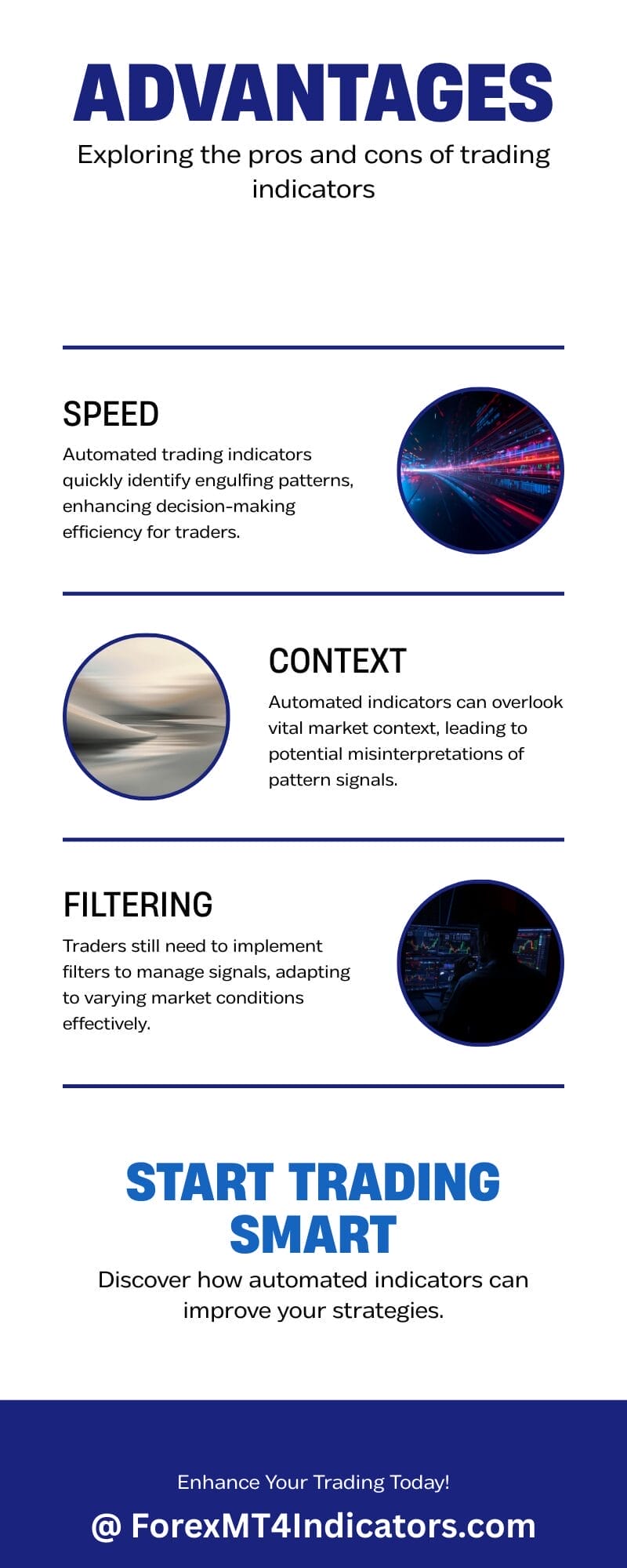 ADVANTAGES

Exploring the pros and cons of trading indicators

SPEED

Automated trading indicators quickly identify engulfing patterns, enhancing decision-making efficiency for traders.

CONTEXT

Automated indicators can overlook vital market context, leading to potential misinterpretations of pattern signals.

FILTERING

Traders still need to implement filters to manage signals, adapting to varying market conditions effectively.

START TRADING SMART

Discover how automated indicators can improve your strategies.

Enhance Your Trading Today!

@ ForexMT4Indicators.com